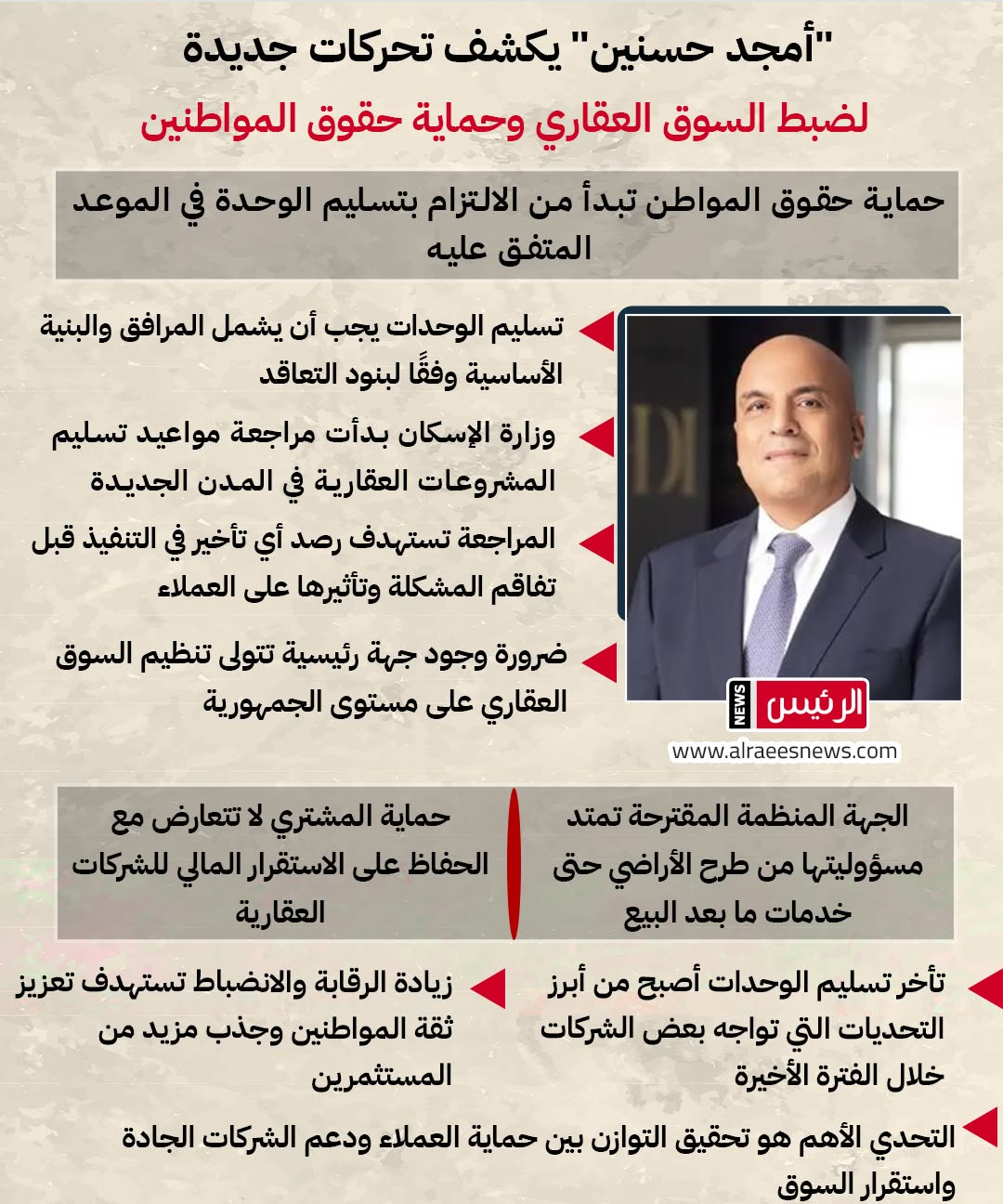 "أمجد حسنين" يكشف تحركات جديدة
لضبط السوق العقاري وحماية حقوق المواطنين

حماية حقوق المواطن تبدأ من الالتزام بتسليم الوحدة في الموعد المتفق عليه

تسليم الوحدات يجب أن يشمل المرافق والبنية الأساسية وفقًا لبنود التعاقد

وزارة الإسكان بدأت مراجعة مواعيد تسليم المشروعات العقارية في المدن الجديدة

المراجعة تستهدف رصد أي تأخير في التنفيذ قبل تفاقم المشكلة وتأثيرها على العملاء

ضرورة وجود جهة رئيسية تتولى تنظيم السوق العقاري على مستوى الجمهورية

الرئيس NEWS
www.alraeesnews.com

الجهة المنظمة المقترحة تمتد مسؤوليتها من طرح الأراضي حتى خدمات ما بعد البيع

حماية المشتري لا تتعارض مع الحفاظ على الاستقرار المالي للشركات العقارية

تأخر تسليم الوحدات أصبح من أبرز التحديات التي تواجه بعض الشركات خلال الفترة الأخيرة

زيادة الرقابة والانضباط تستهدف تعزيز ثقة المواطنين وجذب مزيد من المستثمرين

التحدي الأهم هو تحقيق التوازن بين حماية العملاء ودعم الشركات الجادة واستقرار السوق